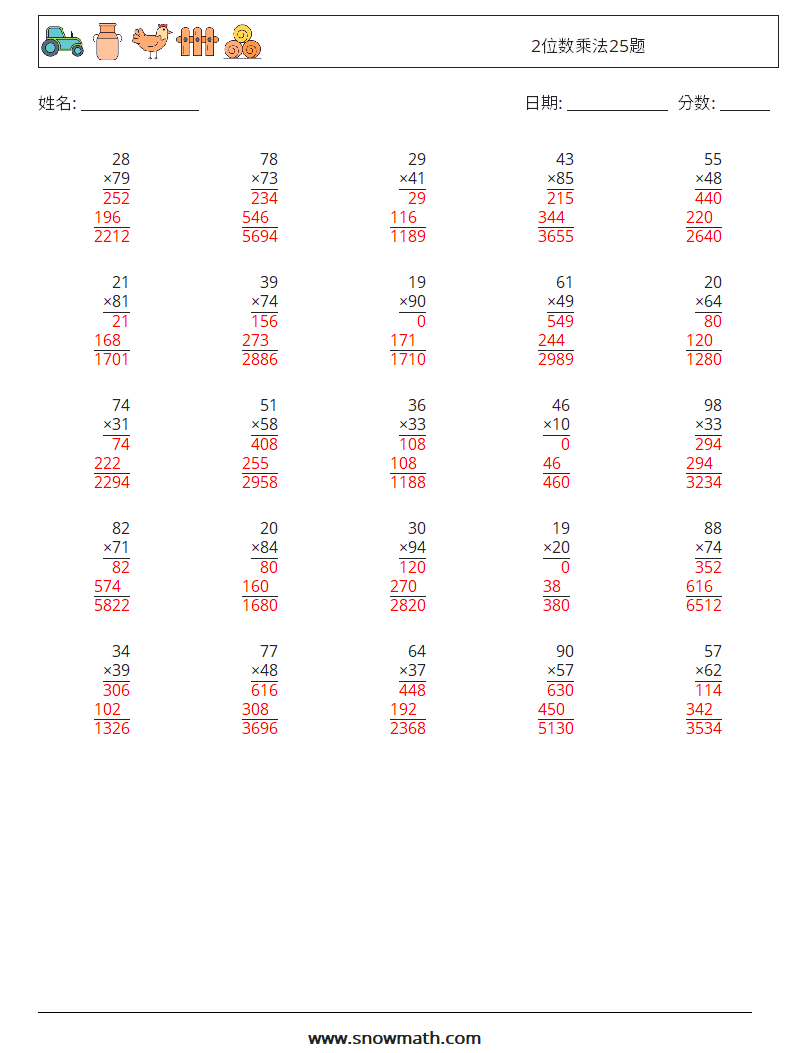 2位数乘法25题

姓名: ____ 日期: ____ 分数: ____

28
×79
252
196
2212

78
×73
234
546
5694

29
×41
29
116
1189

43
×85
215
344
3655

55
×48
440
220
2640

21
×81
21
168
1701

39
×74
156
273
2886

19
×90
0
171
1710

61
×49
549
244
2989

20
×64
80
120
1280

74
×31
74
222
2294

51
×58
408
255
2958

36
×33
108
108
1188

46
×10
0
46
460

98
×33
294
294
3234

82
×71
82
574
5822

20
×84
80
160
1680

30
×94
120
270
2820

19
×20
0
38
380

88
×74
352
616
6512

34
×39
306
102
1326

77
×48
616
308
3696

64
×37
448
192
2368

90
×57
630
450
5130

57
×62
114
342
3534

www.snowmath.com